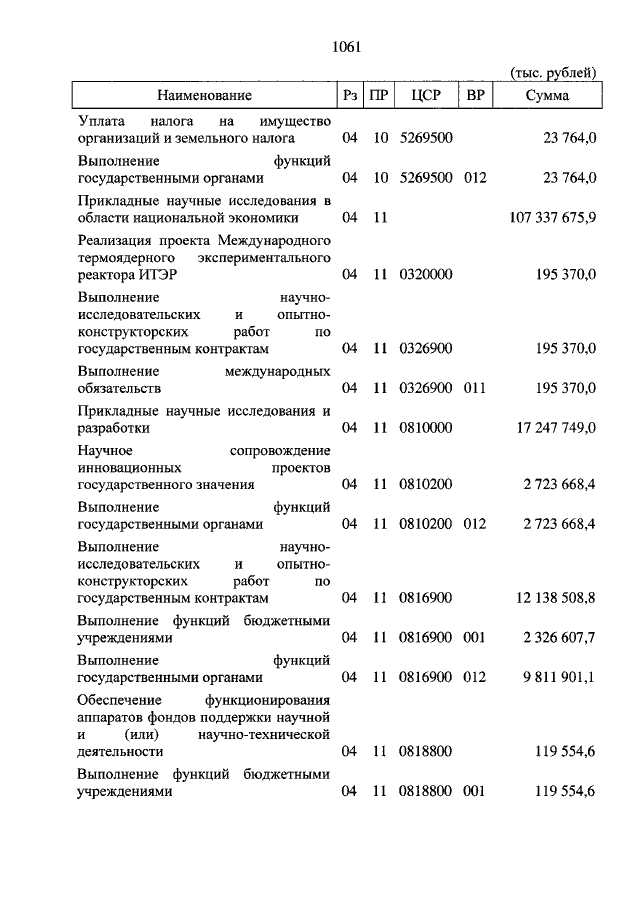 1061

(тыс. рублей)

| Наименование | Рз | ПР | ЦСР | ВР | Сумма |
|---|---|---|---|---|---|
| Уплата налога на имущество организаций и земельного налога | 04 | 10 | 5269500 | | 23 764,0 |
| Выполнение функций государственными органами | 04 | 10 | 5269500 | 012 | 23 764,0 |
| Прикладные научные исследования в области национальной экономики | 04 | 11 | | | 107 337 675,9 |
| Реализация проекта Международного термоядерного экспериментального реактора ИТЭР | 04 | 11 | 0320000 | | 195 370,0 |
| Выполнение научно-исследовательских и опытно-конструкторских работ по государственным контрактам | 04 | 11 | 0326900 | | 195 370,0 |
| Выполнение международных обязательств | 04 | 11 | 0326900 | 011 | 195 370,0 |
| Прикладные научные исследования и разработки | 04 | 11 | 0810000 | | 17 247 749,0 |
| Научное сопровождение инновационных проектов государственного значения | 04 | 11 | 0810200 | | 2 723 668,4 |
| Выполнение функций государственными органами | 04 | 11 | 0810200 | 012 | 2 723 668,4 |
| Выполнение научно-исследовательских и опытно-конструкторских работ по государственным контрактам | 04 | 11 | 0816900 | | 12 138 508,8 |
| Выполнение функций бюджетными учреждениями | 04 | 11 | 0816900 | 001 | 2 326 607,7 |
| Выполнение функций государственными органами | 04 | 11 | 0816900 | 012 | 9 811 901,1 |
| Обеспечение функционирования аппаратов фондов поддержки научной и (или) научно-технической деятельности | 04 | 11 | 0818800 | | 119 554,6 |
| Выполнение функций бюджетными учреждениями | 04 | 11 | 0818800 | 001 | 119 554,6 |